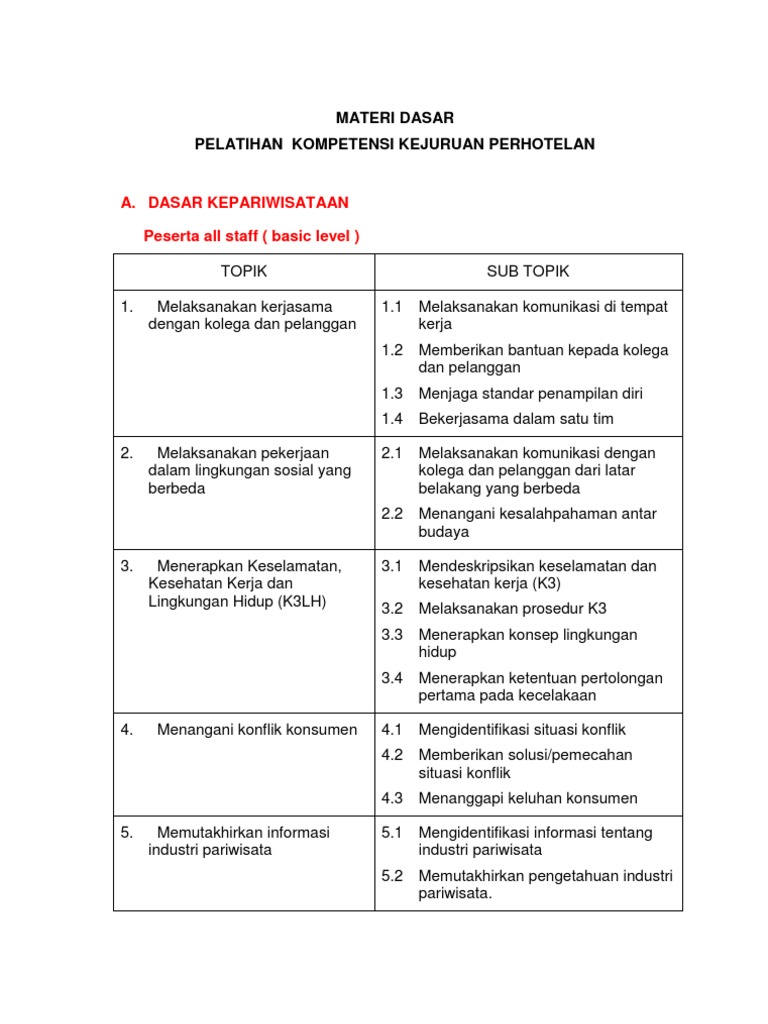 MATERI DASAR

PELATIHAN KOMPETENSI KEJURUAN PERHOTELAN

A. DASAR KEPARIWISATAAN

Peserta all staff ( basic level )

| TOPIK | SUB TOPIK |
|---|---|
| 1. Melaksanakan kerjasama dengan kolega dan pelanggan | 1.1 Melaksanakan komunikasi di tempat kerja<br>1.2 Memberikan bantuan kepada kolega dan pelanggan<br>1.3 Menjaga standar penampilan diri<br>1.4 Bekerjasama dalam satu tim |
| 2. Melaksanakan pekerjaan dalam lingkungan sosial yang berbeda | 2.1 Melaksanakan komunikasi dengan kolega dan pelanggan dari latar belakang yang berbeda<br>2.2 Menangani kesalahpahaman antar budaya |
| 3. Menerapkan Keselamatan, Kesehatan Kerja dan Lingkungan Hidup (K3LH) | 3.1 Mendeskripsikan keselamatan dan kesehatan kerja (K3)<br>3.2 Melaksanakan prosedur K3<br>3.3 Menerapkan konsep lingkungan hidup<br>3.4 Menerapkan ketentuan pertolongan pertama pada kecelakaan |
| 4. Menangani konflik konsumen | 4.1 Mengidentifikasi situasi konflik<br>4.2 Memberikan solusi/pemecahan situasi konflik<br>4.3 Menanggapi keluhan konsumen |
| 5. Memutakhirkan informasi industri pariwisata | 5.1 Mengidentifikasi informasi tentang industri pariwisata<br>5.2 Memutakhirkan pengetahuan industri pariwisata. |